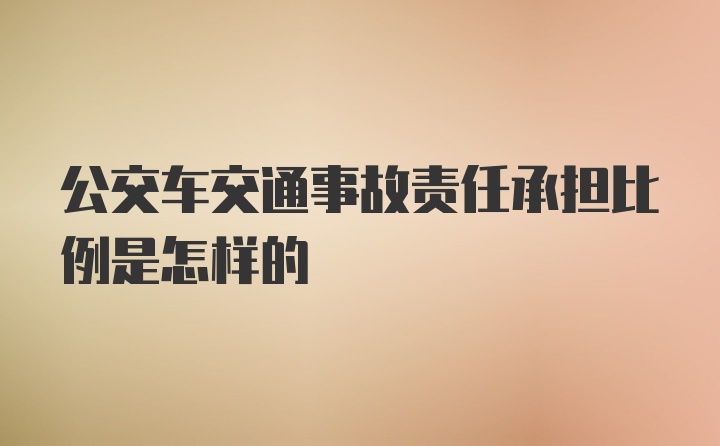 公交车交通事故责任承担比例是怎样的